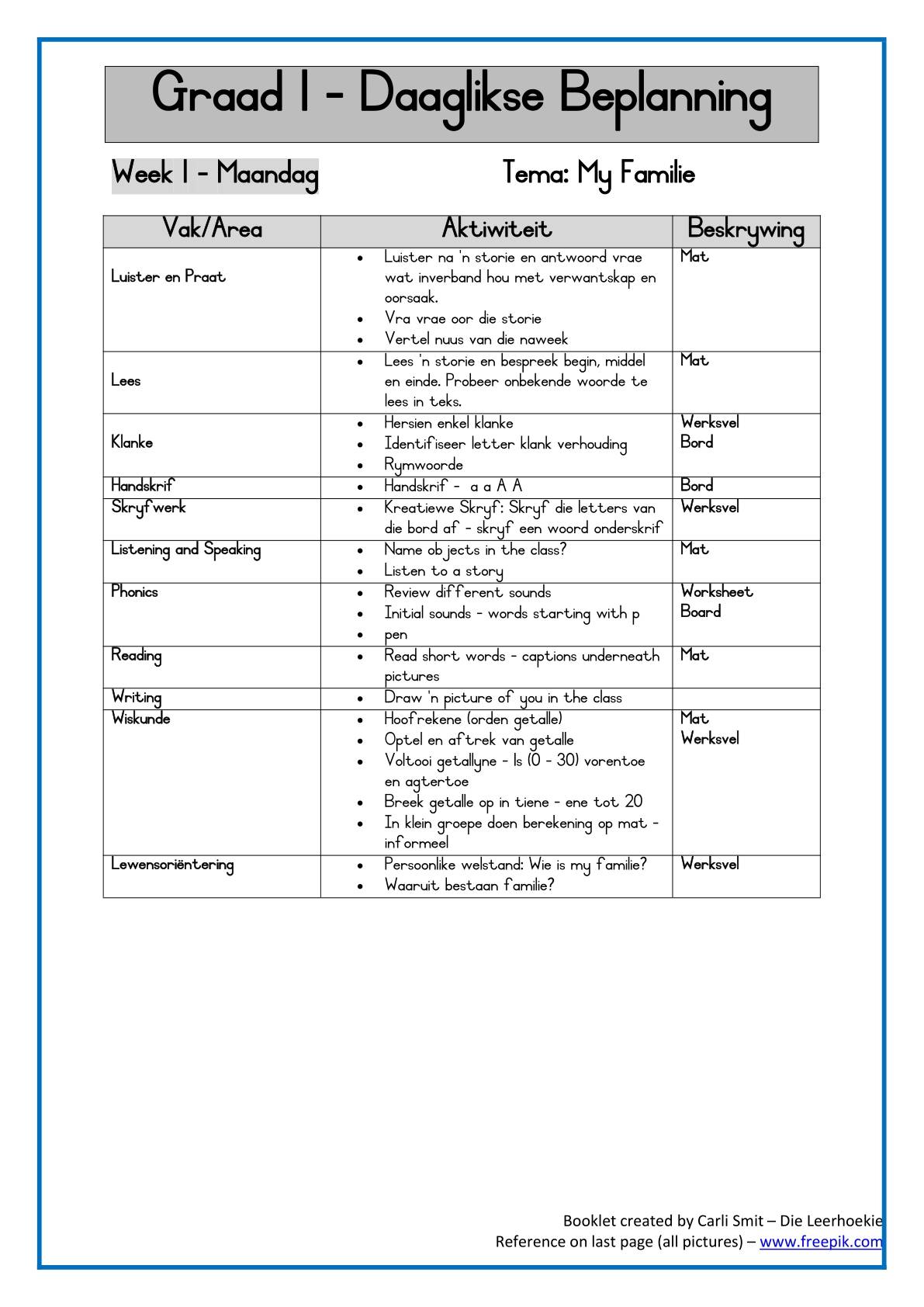 Graad 1 - Daaglikse Beplanning

Week 1 - Maandag

Tema: My Familie

| Vak/Area | Aktiwiteit | Beskrywing |
|---|---|---|
| Luister en Praat | • Luister na 'n storie en antwoord vrae wat inverband hou met verwantskap en oorsaak. • Vra vrae oor die storie • Vertel nuus van die naweek | Mat |
| Lees | • Lees 'n storie en bespreek begin, middel en einde. Probeer onbekende woorde te lees in teks. | Mat |
| Klanke | • Hersien enkel klanke • Identifiseer letter klank verhouding • Rymwoorde | Werksvel Bord |
| Handskrif | • Handskrif - a a A A | Bord |
| Skryfwerk | • Kreatiewe Skryf: Skryf die letters van die bord af - skryf een woord onderskrif | Werksvel |
| Listening and Speaking | • Name objects in the class? • Listen to a story | Mat |
| Phonics | • Review different sounds • Initial sounds - words starting with p • pen | Worksheet Board |
| Reading | • Read short words - captions underneath pictures | Mat |
| Writing | • Draw 'n picture of you in the class | |
| Wiskunde | • Hoofrekene (orden getalle) • Optel en aftrek van getalle • Voltooi getallyne - Is (0 - 30) vorentoe en agtertoe • Breek getalle op in tiene - ene tot 20 • In klein groepe doen berekening op mat - informeel | Mat Werksvel |
| Lewensoriëntering | • Persoonlike welstand: Wie is my familie? • Waaruit bestaan familie? | Werksvel |

Booklet created by Carli Smit – Die Leerhoekie
Reference on last page (all pictures) – www.freepik.com